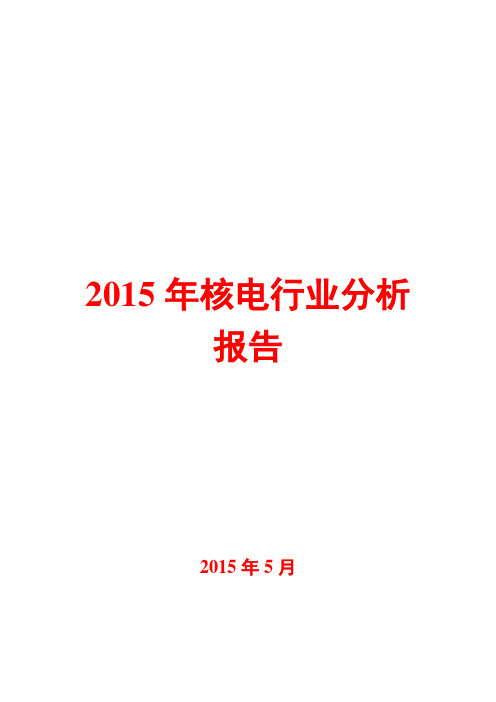 2015 年核电行业分析报告

2015 年 5 月